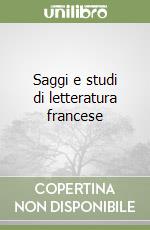 unilibro

Saggi e studi di letteratura francese

COPERTINA NON DISPONIBILE